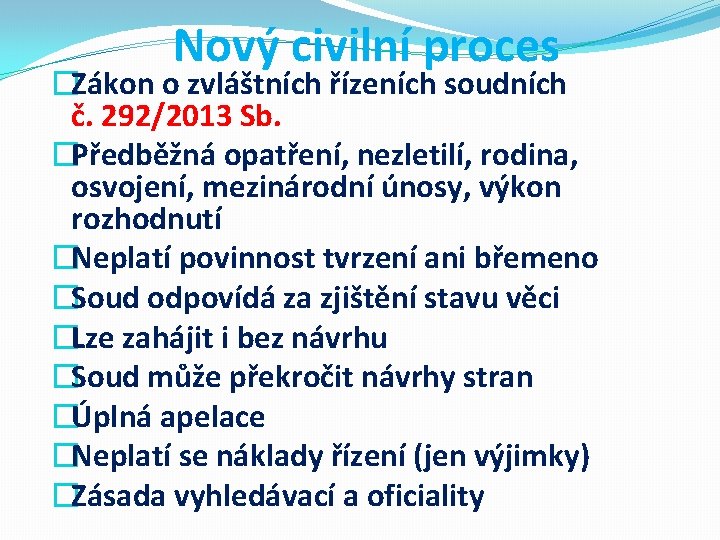 Nový civilní proces

Zákon o zvláštních řízeních soudních č. 292/2013 Sb.

Předběžná opatření, nezletilí, rodina, osvojení, mezinárodní únosy, výkon rozhodnutí

Neplatí povinnost tvrzení ani břemeno

Soud odpovídá za zjištění stavu věci

Lze zahájit i bez návrhu

Soud může překročit návrhy stran

Úplná apelace

Neplatí se náklady řízení (jen výjimky)

Zásada vyhledávací a oficiality